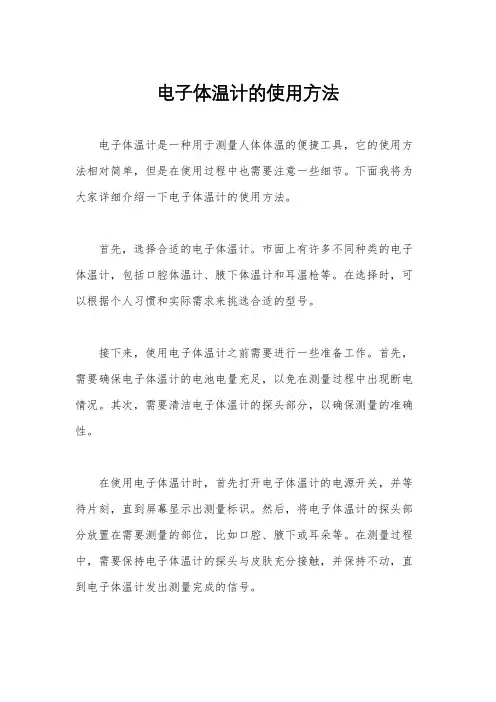 电子体温计的使用方法

电子体温计是一种用于测量人体体温的便捷工具，它的使用方法相对简单，但是在使用过程中也需要注意一些细节。下面我将为大家详细介绍一下电子体温计的使用方法。

首先，选择合适的电子体温计。市面上有许多不同种类的电子体温计，包括口腔体温计、腋下体温计和耳温枪等。在选择时，可以根据个人习惯和实际需求来挑选合适的型号。

接下来，使用电子体温计之前需要进行一些准备工作。首先，需要确保电子体温计的电池电量充足，以免在测量过程中出现断电情况。其次，需要清洁电子体温计的探头部分，以确保测量的准确性。

在使用电子体温计时，首先打开电子体温计的电源开关，并等待片刻，直到屏幕显示出测量标识。然后，将电子体温计的探头部分放置在需要测量的部位，比如口腔、腋下或耳朵等。在测量过程中，需要保持电子体温计的探头与皮肤充分接触，并保持不动，直到电子体温计发出测量完成的信号。